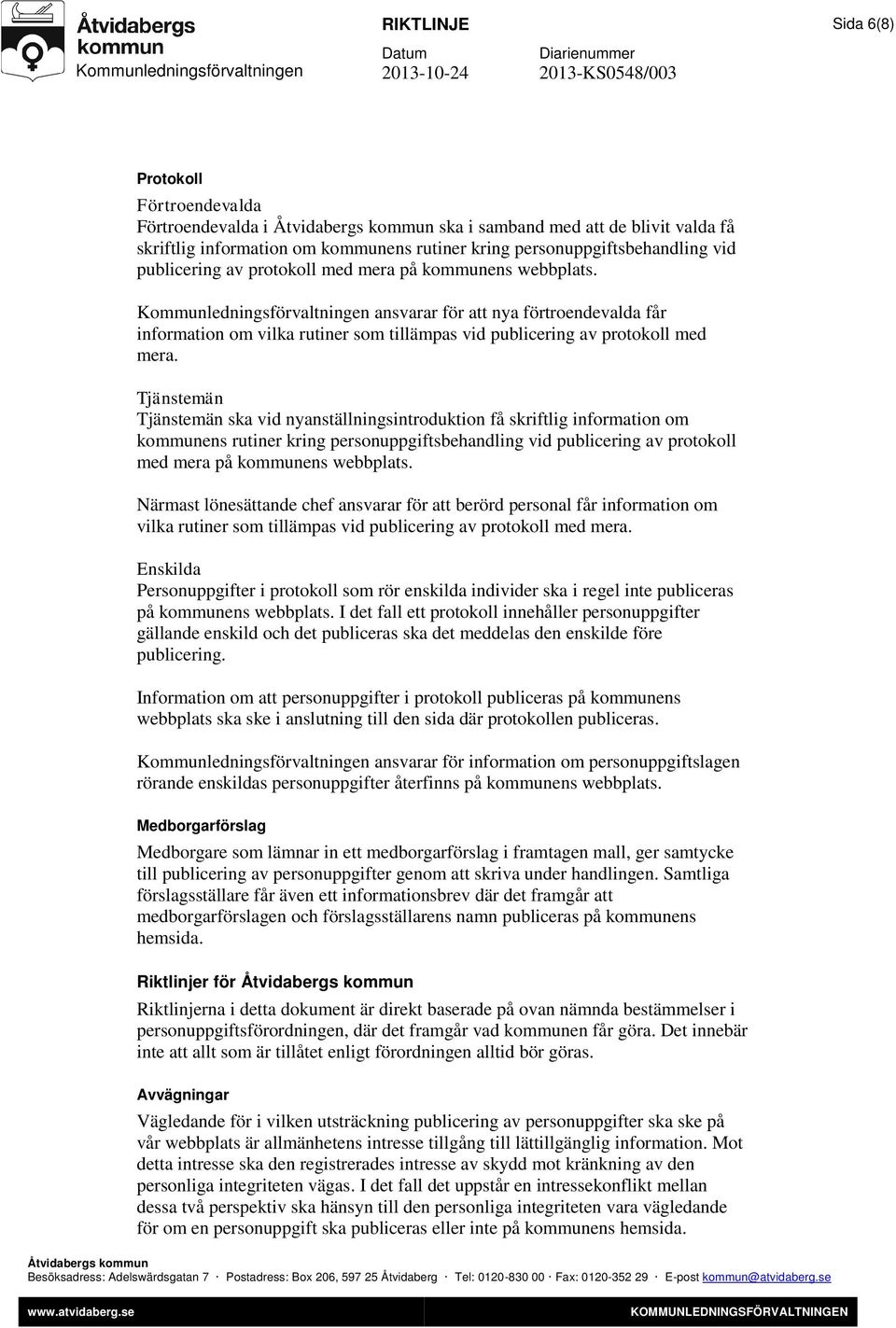 Åtvidabergs kommun
Kommunledningsförvaltningen

RIKTLINJE

Datum
2013-10-24

Diarienummer
2013-KS0548/003

Sida 6(8)

Protokoll

Förtroendevalda
Förtroendevalda i Åtvidabergs kommun ska i samband med att de blivit valda få skriftlig information om kommunens rutiner kring personuppgiftsbehandling vid publicering av protokoll med mera på kommunens webbplats.

Kommunledningsförvaltningen ansvarar för att nya förtroendevalda får information om vilka rutiner som tillämpas vid publicering av protokoll med mera.

Tjänstemän
Tjänstemän ska vid nyanställningsintroduktion få skriftlig information om kommunens rutiner kring personuppgiftsbehandling vid publicering av protokoll med mera på kommunens webbplats.

Närmast lönesättande chef ansvarar för att berörd personal får information om vilka rutiner som tillämpas vid publicering av protokoll med mera.

Enskilda
Personuppgifter i protokoll som rör enskilda individer ska i regel inte publiceras på kommunens webbplats. I det fall ett protokoll innehåller personuppgifter gällande enskild och det publiceras ska det meddelas den enskilde före publicering.

Information om att personuppgifter i protokoll publiceras på kommunens webbplats ska ske i anslutning till den sida där protokollen publiceras.

Kommunledningsförvaltningen ansvarar för information om personuppgiftslagen rörande enskildas personuppgifter återfinns på kommunens webbplats.

Medborgarförslag

Medborgare som lämnar in ett medborgarförslag i framtagen mall, ger samtycke till publicering av personuppgifter genom att skriva under handlingen. Samtliga förslagsställare får även ett informationsbrev där det framgår att medborgarförslagen och förslagsställarens namn publiceras på kommunens hemsida.

Riktlinjer för Åtvidabergs kommun

Riktlinjerna i detta dokument är direkt baserade på ovan nämnda bestämmelser i personuppgiftsförordningen, där det framgår vad kommunen får göra. Det innebär inte att allt som är tillåtet enligt förordningen alltid bör göras.

Avvägningar

Vägledande för i vilken utsträckning publicering av personuppgifter ska ske på vår webbplats är allmänhetens intresse tillgång till lättillgänglig information. Mot detta intresse ska den registrerades intresse av skydd mot kränkning av den personliga integriteten vägas. I det fall det uppstår en intressekonflikt mellan dessa två perspektiv ska hänsyn till den personliga integriteten vara vägledande för om en personuppgift ska publiceras eller inte på kommunens hemsida.

Åtvidabergs kommun
Besöksadress: Adelswärdsgatan 7 · Postadress: Box 206, 597 25 Åtvidaberg · Tel: 0120-830 00 · Fax: 0120-352 29 · E-post kommun@atvidaberg.se
www.atvidaberg.se KOMMUNLEDNINGSFÖRVALTNINGEN